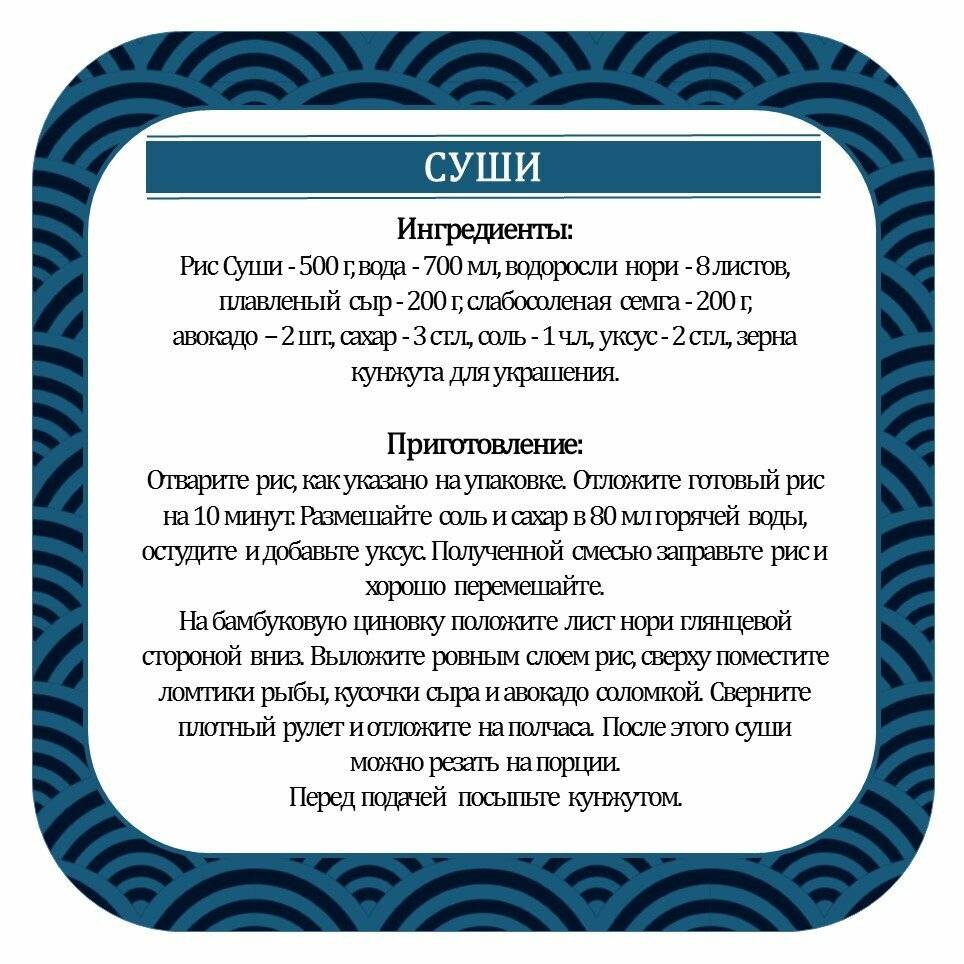 СУШИ

Ингредиенты:
Рис Суши - 500 г, вода - 700 мл, водоросли нори - 8 листов, плавленый сыр - 200 г, слабосоленая семга - 200 г, авокадо – 2 шт, сахар - 3 ст.л, соль - 1 ч.л, уксус - 2 ст.л, зерна кунжута для украшения.

Приготовление:
Отварите рис, как указано на упаковке. Отложите готовый рис на 10 минут. Размешайте соль и сахар в 80 мл горячей воды, остудите и добавьте уксус. Полученной смесью заправьте рис и хорошо перемешайте.
На бамбуковую циновку положите лист нори глянцевой стороной вниз. Выложите ровным слоем рис, сверху поместите ломтики рыбы, кусочки сыра и авокадо соломкой. Сверните плотный рулет и отложите на полчаса. После этого суши можно резать на порции.
Перед подачей посыпьте кунжутом.